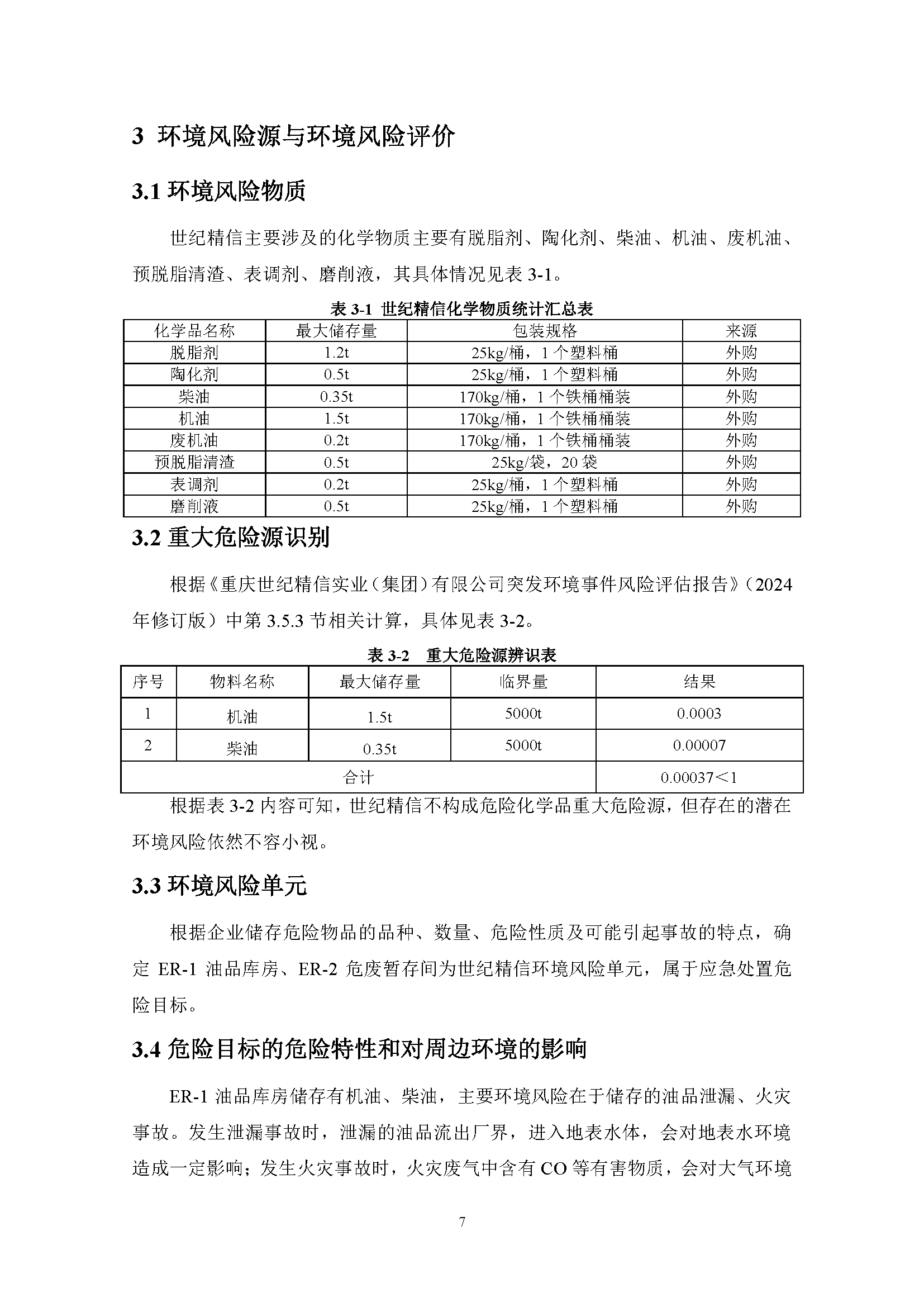 3 环境风险源与环境风险评价

3.1 环境风险物质

世纪精信主要涉及的化学物质主要有脱脂剂、陶化剂、柴油、机油、废机油、预脱脂清渣、表调剂、磨削液，其具体情况见表 3-1。

表 3-1 世纪精信化学物质统计汇总表

| 化学品名称 | 最大储存量 | 包装规格 | 来源 |
|---|---|---|---|
| 脱脂剂 | 1.2t | 25kg/桶，1 个塑料桶 | 外购 |
| 陶化剂 | 0.5t | 25kg/桶，1 个塑料桶 | 外购 |
| 柴油 | 0.35t | 170kg/桶，1 个铁桶桶装 | 外购 |
| 机油 | 1.5t | 170kg/桶，1 个铁桶桶装 | 外购 |
| 废机油 | 0.2t | 170kg/桶，1 个铁桶桶装 | 外购 |
| 预脱脂清渣 | 0.5t | 25kg/袋，20 袋 | 外购 |
| 表调剂 | 0.2t | 25kg/桶，1 个塑料桶 | 外购 |
| 磨削液 | 0.5t | 25kg/桶，1 个塑料桶 | 外购 |

3.2 重大危险源识别

根据《重庆世纪精信实业（集团）有限公司突发环境事件风险评估报告》（2024 年修订版）中第 3.5.3 节相关计算，具体见表 3-2。

表 3-2 重大危险源辨识表

| 序号 | 物料名称 | 最大储存量 | 临界量 | 结果 |
|---|---|---|---|---|
| 1 | 机油 | 1.5t | 5000t | 0.0003 |
| 2 | 柴油 | 0.35t | 5000t | 0.00007 |
| 合计 | | | | 0.00037＜1 |

根据表 3-2 内容可知，世纪精信不构成危险化学品重大危险源，但存在的潜在环境风险依然不容小视。

3.3 环境风险单元

根据企业储存危险物品的品种、数量、危险性质及可能引起事故的特点，确定 ER-1 油品库房、ER-2 危废暂存间为世纪精信环境风险单元，属于应急处置危险目标。

3.4 危险目标的危险特性和对周边环境的影响

ER-1 油品库房储存有机油、柴油，主要环境风险在于储存的油品泄漏、火灾事故。发生泄漏事故时，泄漏的油品流出厂界，进入地表水体，会对地表水环境造成一定影响；发生火灾事故时，火灾废气中含有 CO 等有害物质，会对大气环境

7